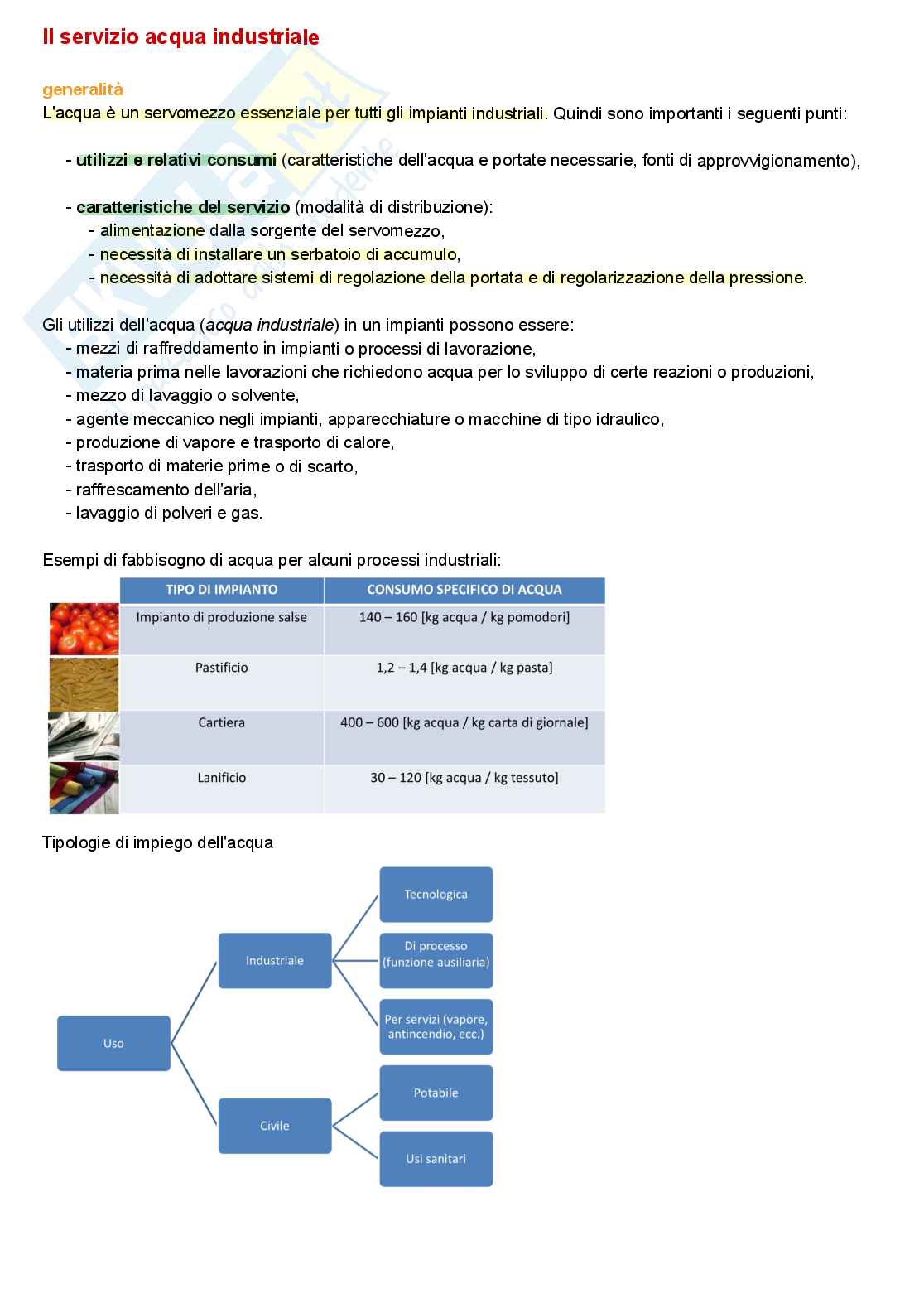 Il servizio acqua industriale

generalità

L'acqua è un servomezzo essenziale per tutti gli impianti industriali. Quindi sono importanti i seguenti punti:

- utilizzi e relativi consumi (caratteristiche dell'acqua e portate necessarie, fonti di approvvigionamento),

- caratteristiche del servizio (modalità di distribuzione):
- alimentazione dalla sorgente del servomezzo,
- necessità di installare un serbatoio di accumulo,
- necessità di adottare sistemi di regolazione della portata e di regolarizzazione della pressione.

Gli utilizzi dell'acqua (acqua industriale) in un impianti possono essere:
- mezzi di raffreddamento in impianti o processi di lavorazione,
- materia prima nelle lavorazioni che richiedono acqua per lo sviluppo di certe reazioni o produzioni,
- mezzo di lavaggio o solvente,
- agente meccanico negli impianti, apparecchiature o macchine di tipo idraulico,
- produzione di vapore e trasporto di calore,
- trasporto di materie prime o di scarto,
- raffrescamento dell'aria,
- lavaggio di polveri e gas.

Esempi di fabbisogno di acqua per alcuni processi industriali:

| TIPO DI IMPIANTO | CONSUMO SPECIFICO DI ACQUA |
|---|---|
| Impianto di produzione salse | 140 – 160 [kg acqua / kg pomodori] |
| Pastificio | 1,2 – 1,4 [kg acqua / kg pasta] |
| Cartiera | 400 – 600 [kg acqua / kg carta di giornale] |
| Lanificio | 30 – 120 [kg acqua / kg tessuto] |

Tipologie di impiego dell'acqua

Uso
Industriale
Tecnologica
Di processo (funzione ausiliaria)
Per servizi (vapore, antincendio, ecc.)
Civile
Potabile
Usi sanitari